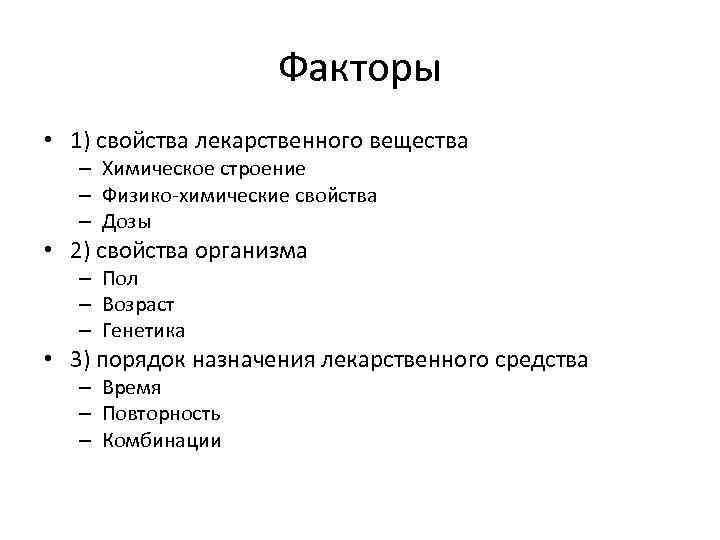 Факторы

• 1) свойства лекарственного вещества
– Химическое строение
– Физико-химические свойства
– Дозы
• 2) свойства организма
– Пол
– Возраст
– Генетика
• 3) порядок назначения лекарственного средства
– Время
– Повторность
– Комбинации